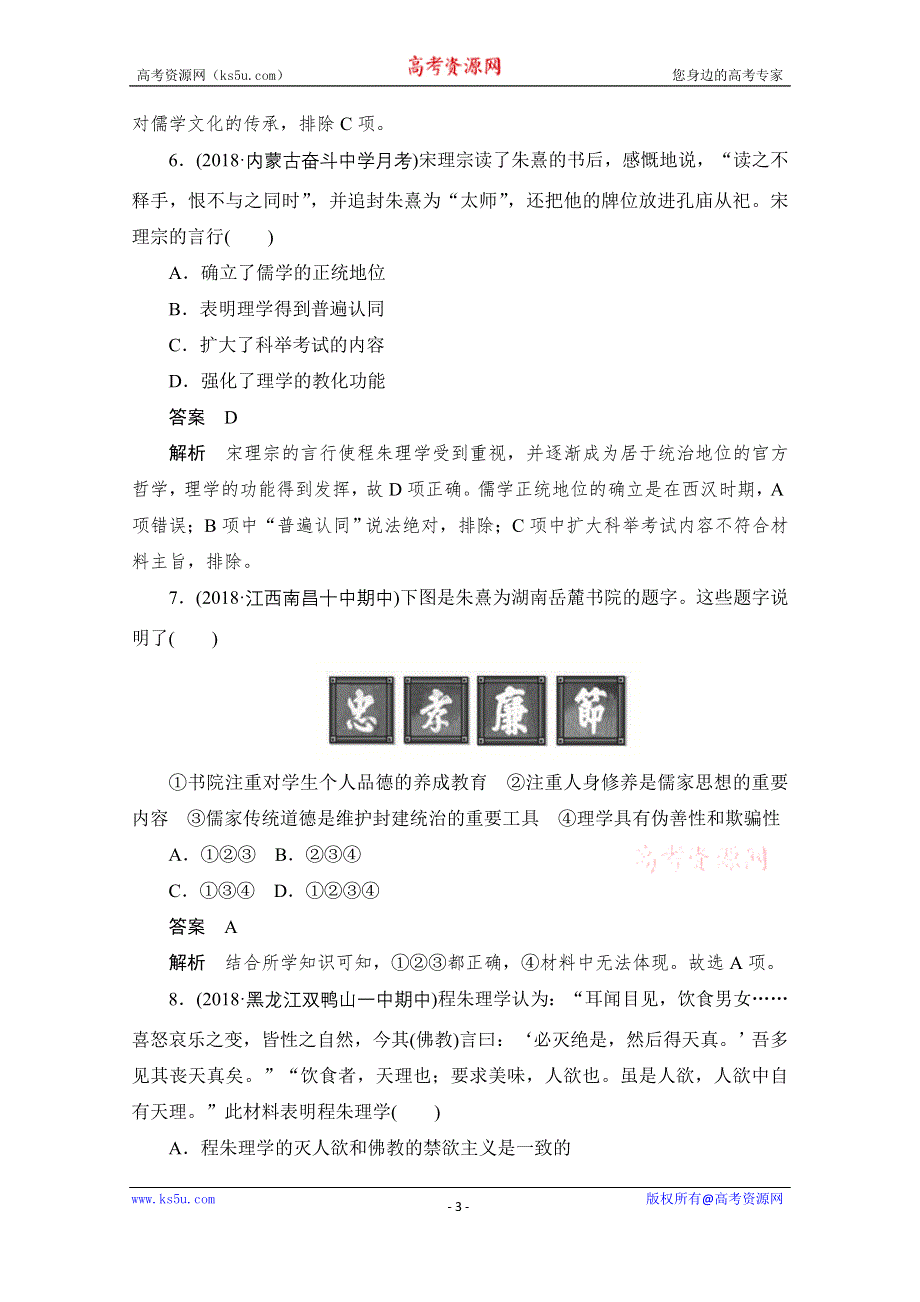 高考资源网（ks5u.com） 高考资源网 您身边的高考专家

对儒学文化的传承，排除 C 项。

6．(2018·内蒙古奋斗中学月考)宋理宗读了朱熹的书后，感慨地说，“读之不释手，恨不与之同时”，并追封朱熹为“太师”，还把他的牌位放进孔庙从祀。宋理宗的言行(　　)

A．确立了儒学的正统地位

B．表明理学得到普遍认同

C．扩大了科举考试的内容

D．强化了理学的教化功能

答案　D

解析　宋理宗的言行使程朱理学受到重视，并逐渐成为居于统治地位的官方哲学，理学的功能得到发挥，故 D 项正确。儒学正统地位的确立是在西汉时期，A 项错误；B 项中“普遍认同”说法绝对，排除；C 项中扩大科举考试内容不符合材料主旨，排除。

7．(2018·江西南昌十中期中)下图是朱熹为湖南岳麓书院的题字。这些题字说明了(　　)

忠 孝 廉 節

①书院注重对学生个人品德的养成教育　②注重人身修养是儒家思想的重要内容　③儒家传统道德是维护封建统治的重要工具　④理学具有伪善性和欺骗性

A．①②③　B．②③④

C．①③④　D．①②③④

高考资源网

答案　A

解析　结合所学知识可知，①②③都正确，④材料中无法体现。故选 A 项。

8．(2018·黑龙江双鸭山一中期中)程朱理学认为：“耳闻目见，饮食男女……喜怒哀乐之变，皆性之自然，今其(佛教)言曰：‘必灭绝是，然后得天真。’吾多见其丧天真矣。”“饮食者，天理也；要求美味，人欲也。虽是人欲，人欲中自有天理。”此材料表明程朱理学(　　)

A．程朱理学的灭人欲和佛教的禁欲主义是一致的

www.ks5u.com - 3 - 版权所有@高考资源网